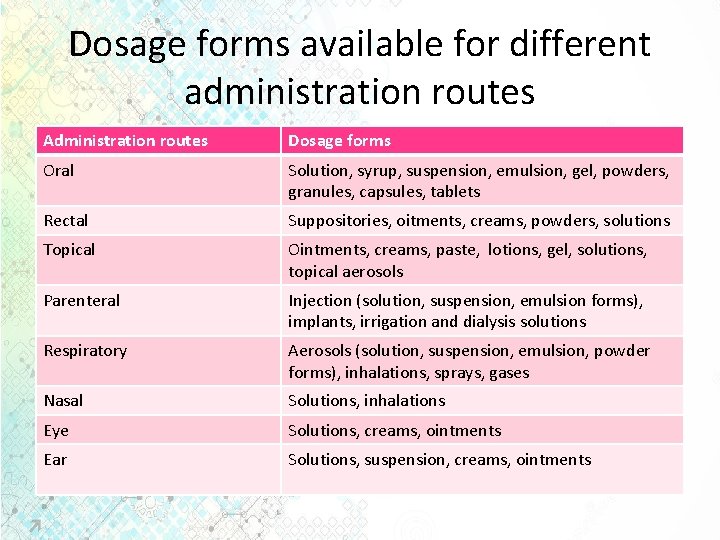 Dosage forms available for different administration routes

| Administration routes | Dosage forms |
|---|---|
| Oral | Solution, syrup, suspension, emulsion, gel, powders, granules, capsules, tablets |
| Rectal | Suppositories, oitments, creams, powders, solutions |
| Topical | Ointments, creams, paste, lotions, gel, solutions, topical aerosols |
| Parenteral | Injection (solution, suspension, emulsion forms), implants, irrigation and dialysis solutions |
| Respiratory | Aerosols (solution, suspension, emulsion, powder forms), inhalations, sprays, gases |
| Nasal | Solutions, inhalations |
| Eye | Solutions, creams, ointments |
| Ear | Solutions, suspension, creams, ointments |